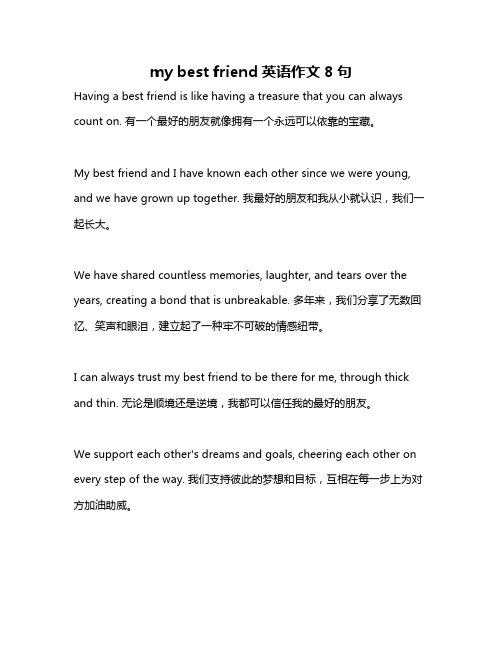 my best friend 英语作文 8 句

Having a best friend is like having a treasure that you can always count on. 有一个最好的朋友就像拥有一个永远可以依靠的宝藏。

My best friend and I have known each other since we were young, and we have grown up together. 我最好的朋友和我从小就认识，我们一起长大。

We have shared countless memories, laughter, and tears over the years, creating a bond that is unbreakable. 多年来，我们分享了无数回忆、笑声和眼泪，建立起了一种牢不可破的情感纽带。

I can always trust my best friend to be there for me, through thick and thin. 无论是顺境还是逆境，我都可以信任我的最好的朋友。

We support each other's dreams and goals, cheering each other on every step of the way. 我们支持彼此的梦想和目标，互相在每一步上为对方加油助威。